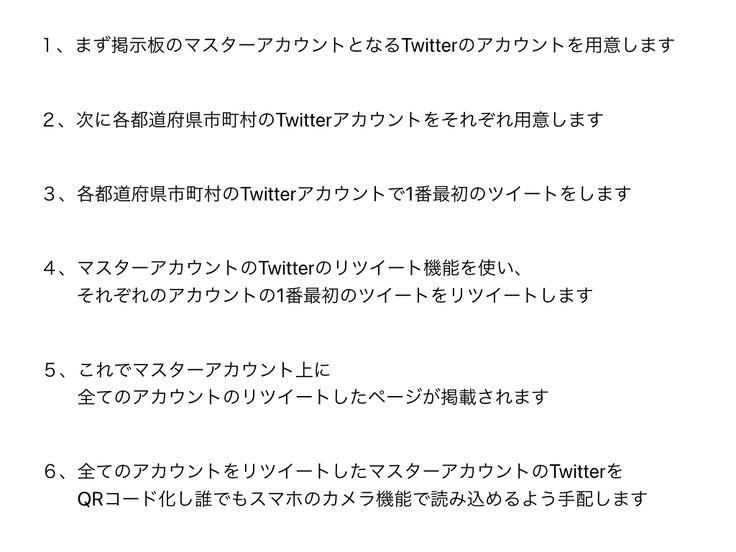 1、まず掲示板のマスターアカウントとなるTwitterのアカウントを用意します

2、次に各都道府県市町村のTwitterアカウントをそれぞれ用意します

3、各都道府県市町村のTwitterアカウントで1番最初のツイートをします

4、マスターアカウントのTwitterのリツイート機能を使い、
それぞれのアカウントの1番最初のツイートをリツイートします

5、これでマスターアカウント上に
全てのアカウントのリツイートしたページが掲載されます

6、全てのアカウントをリツイートしたマスターアカウントのTwitterを
QRコード化し誰でもスマホのカメラ機能で読み込めるよう手配します